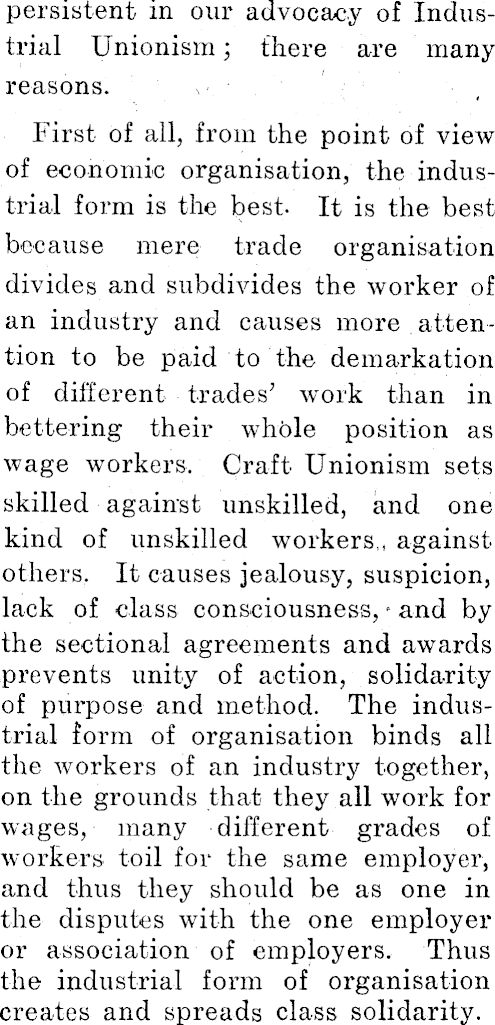 persistent in our advocacy of Industrial Unionism; there are many reasons.

First of all, from the point of view of economic organisation, the industrial form is the best. It is the best because mere trade organisation divides and subdivides the worker of an industry and causes more attention to be paid to the demarkation of different trades' work than in bettering their whole position as wage workers. Craft Unionism sets skilled against unskilled, and one kind of unskilled workers, against others. It causes jealousy, suspicion, lack of class consciousness, and by the sectional agreements and awards prevents unity of action, solidarity of purpose and method. The industrial form of organisation binds all the workers of an industry together, on the grounds that they all work for wages, many different grades of workers toil for the same employer, and thus they should be as one in the disputes with the one employer or association of employers. Thus the industrial form of organisation creates and spreads class solidarity.